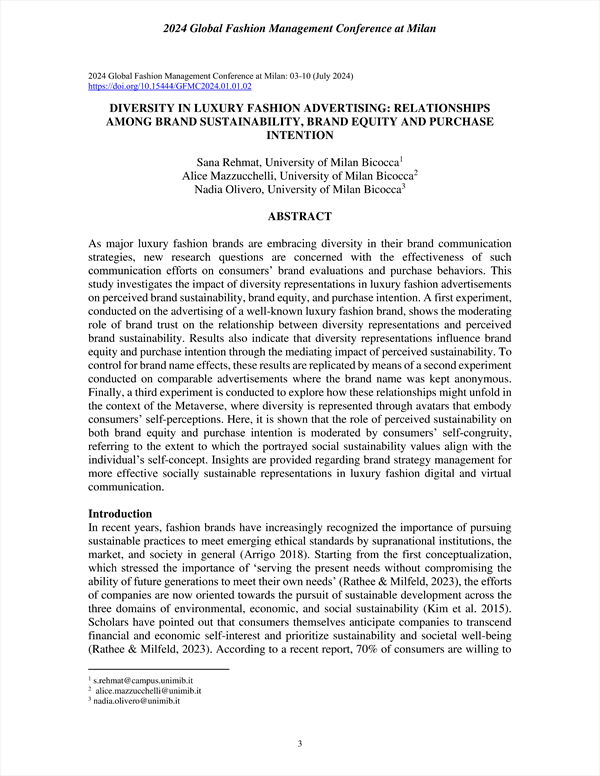 2024 Global Fashion Management Conference at Milan

2024 Global Fashion Management Conference at Milan: 03-10 (July 2024)
https://doi.org/10.15444/GFMC2024.01.01.02

DIVERSITY IN LUXURY FASHION ADVERTISING: RELATIONSHIPS AMONG BRAND SUSTAINABILITY, BRAND EQUITY AND PURCHASE INTENTION

Sana Rehmat, University of Milan Bicocca$^1$
Alice Mazzucchelli, University of Milan Bicocca$^2$
Nadia Olivero, University of Milan Bicocca$^3$

ABSTRACT

As major luxury fashion brands are embracing diversity in their brand communication strategies, new research questions are concerned with the effectiveness of such communication efforts on consumers' brand evaluations and purchase behaviors. This study investigates the impact of diversity representations in luxury fashion advertisements on perceived brand sustainability, brand equity, and purchase intention. A first experiment, conducted on the advertising of a well-known luxury fashion brand, shows the moderating role of brand trust on the relationship between diversity representations and perceived brand sustainability. Results also indicate that diversity representations influence brand equity and purchase intention through the mediating impact of perceived sustainability. To control for brand name effects, these results are replicated by means of a second experiment conducted on comparable advertisements where the brand name was kept anonymous. Finally, a third experiment is conducted to explore how these relationships might unfold in the context of the Metaverse, where diversity is represented through avatars that embody consumers' self-perceptions. Here, it is shown that the role of perceived sustainability on both brand equity and purchase intention is moderated by consumers' self-congruity, referring to the extent to which the portrayed social sustainability values align with the individual's self-concept. Insights are provided regarding brand strategy management for more effective socially sustainable representations in luxury fashion digital and virtual communication.

Introduction
In recent years, fashion brands have increasingly recognized the importance of pursuing sustainable practices to meet emerging ethical standards by supranational institutions, the market, and society in general (Arrigo 2018). Starting from the first conceptualization, which stressed the importance of 'serving the present needs without compromising the ability of future generations to meet their own needs' (Rathee & Milfeld, 2023), the efforts of companies are now oriented towards the pursuit of sustainable development across the three domains of environmental, economic, and social sustainability (Kim et al. 2015). Scholars have pointed out that consumers themselves anticipate companies to transcend financial and economic self-interest and prioritize sustainability and societal well-being (Rathee & Milfeld, 2023). According to a recent report, 70% of consumers are willing to

$^1$ s.rehmat@campus.unimib.it
$^2$ alice.mazzucchelli@unimib.it
$^3$ nadia.olivero@unimib.it

3